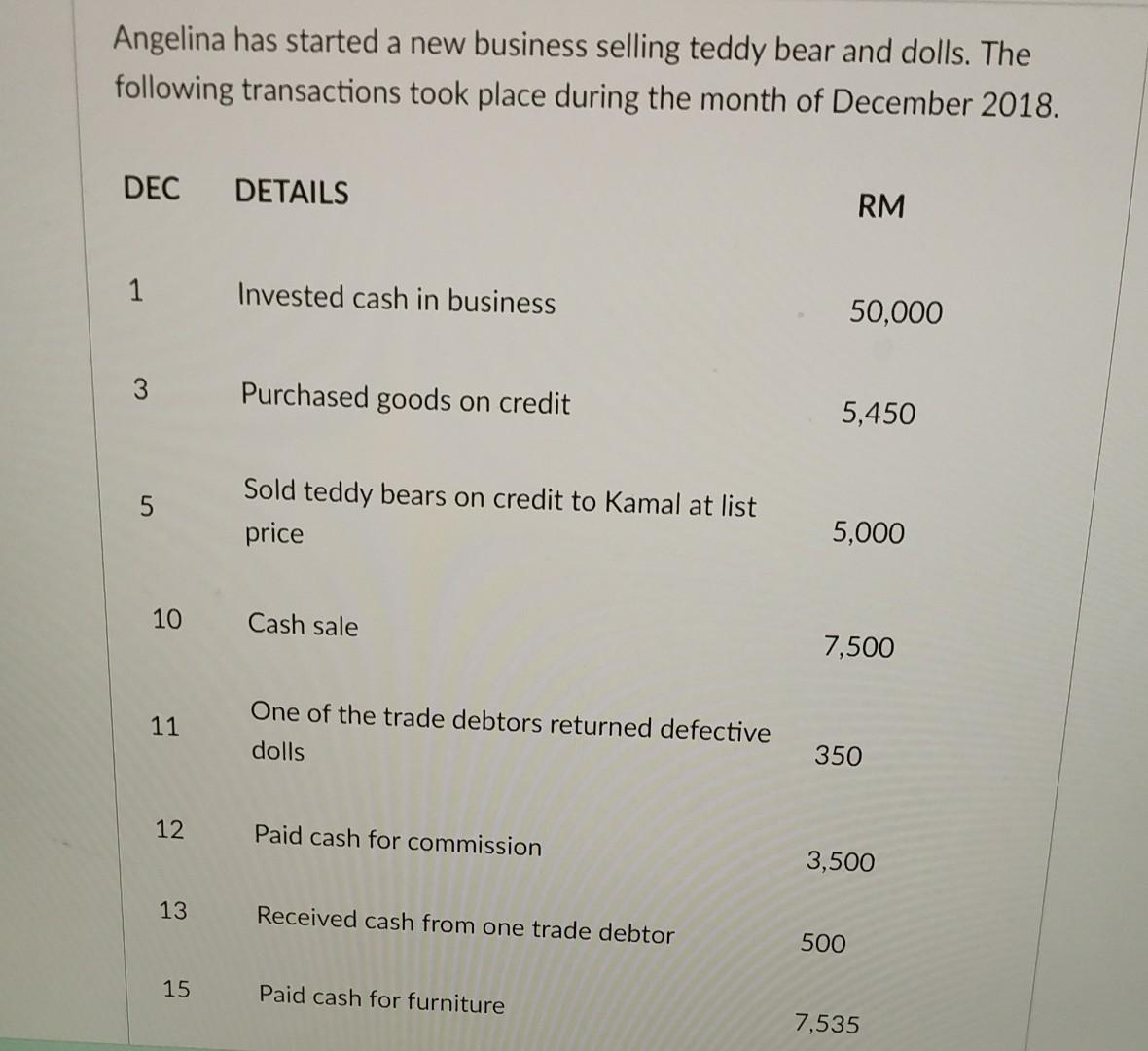 Angelina has started a new business selling teddy bear and dolls. The following transactions took place during the month of December 2018.

| DEC | DETAILS | RM |
|---|---|---|
| 1 | Invested cash in business | 50,000 |
| 3 | Purchased goods on credit | 5,450 |
| 5 | Sold teddy bears on credit to Kamal at list price | 5,000 |
| 10 | Cash sale | 7,500 |
| 11 | One of the trade debtors returned defective dolls | 350 |
| 12 | Paid cash for commission | 3,500 |
| 13 | Received cash from one trade debtor | 500 |
| 15 | Paid cash for furniture | 7,535 |